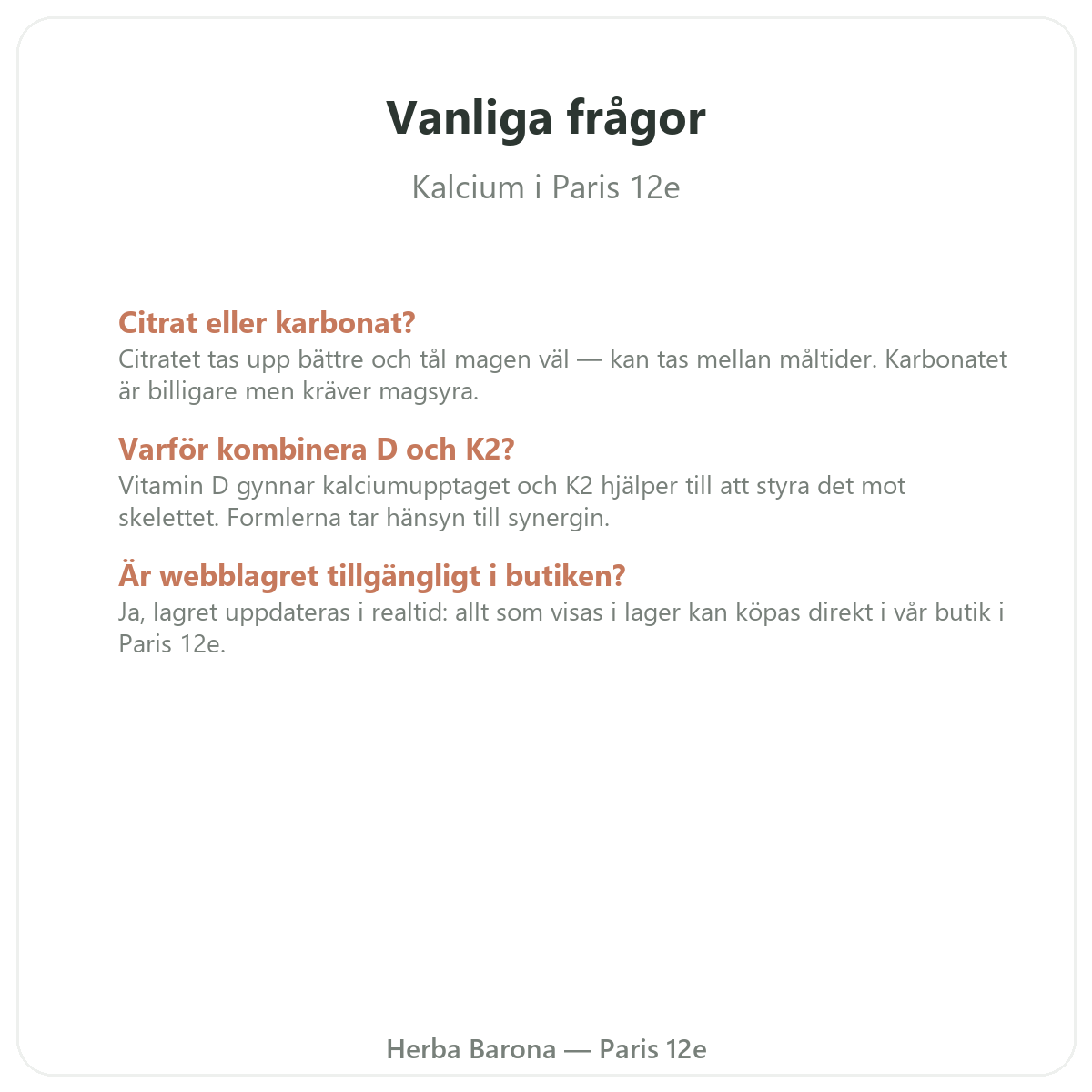 Vanliga frågor

Kalcium i Paris 12e

Citrat eller karbonat?

Citratet tas upp bättre och tål magen väl — kan tas mellan måltider. Karbonatet är billigare men kräver magsyra.

Varför kombinera D och K2?

Vitamin D gynnar kalciumupptaget och K2 hjälper till att styra det mot skelettet. Formlerna tar hänsyn till synergin.

Är webblagret tillgängligt i butiken?

Ja, lagret uppdateras i realtid: allt som visas i lager kan köpas direkt i vår butik i Paris 12e.

Herba Barona — Paris 12e